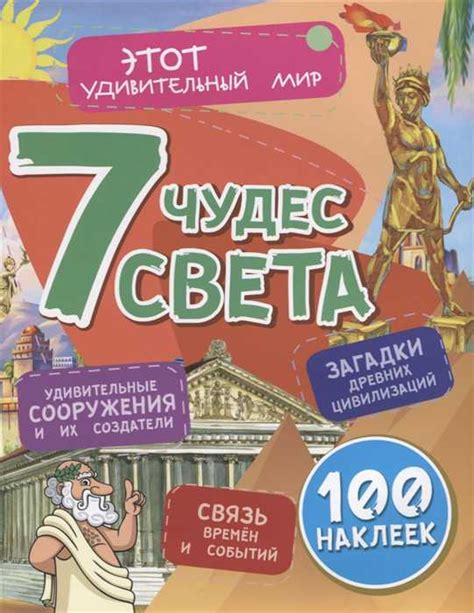 ЭТОТ УДИВИТЕЛЬНЫЙ МИР

7 ЧУДЕС СВЕТА

УДИВИТЕЛЬНЫЕ СООРУЖЕНИЯ И ИХ СОЗДАТЕЛИ

ЗАГАДКИ ДРЕВНИХ ЦИВИЛИЗАЦИЙ

СВЯЗЬ ВРЕМЁН И СОБЫТИЙ

100 НАКЛЕЕК